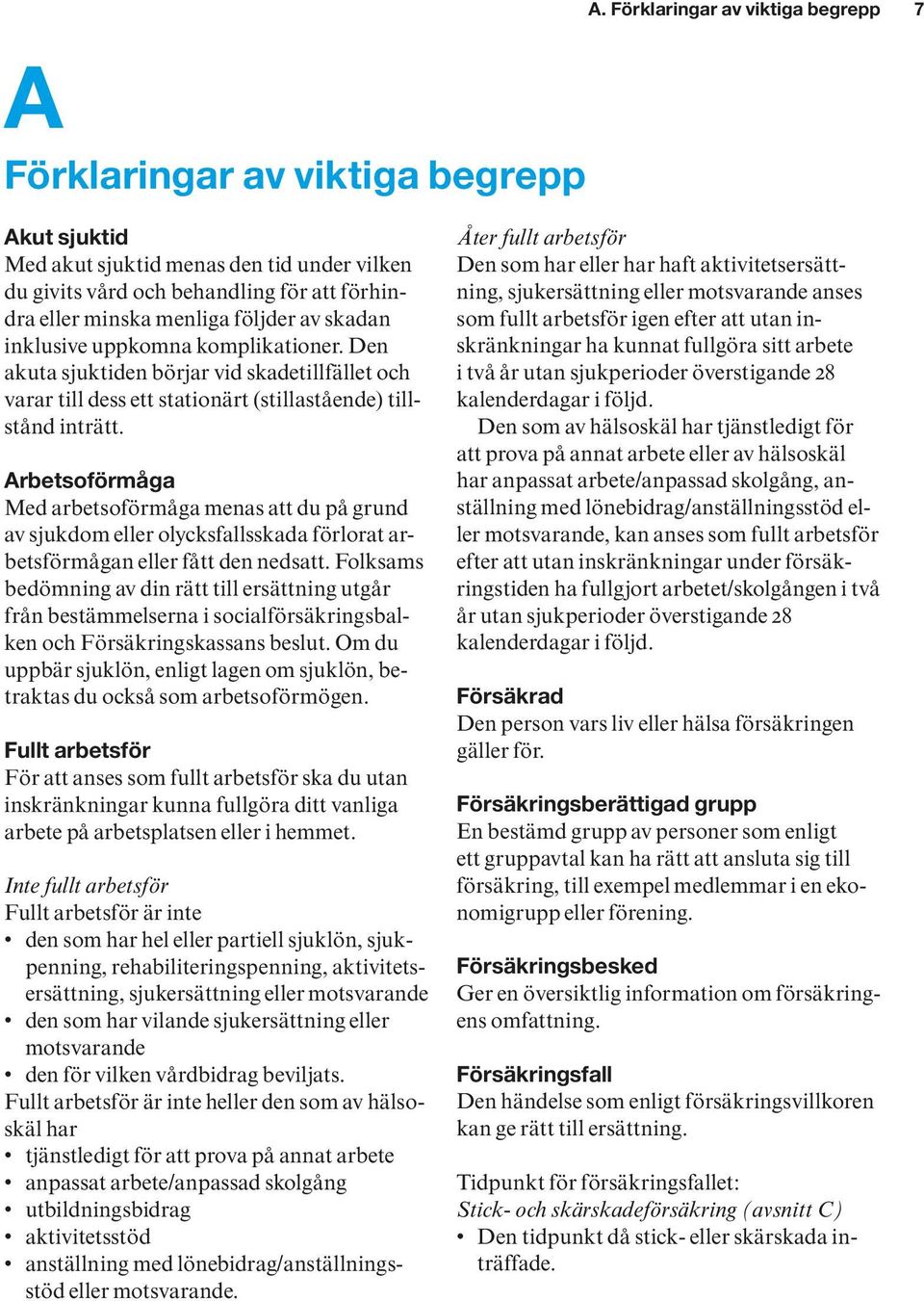 A. Förklaringar av viktiga begrepp 7

A

Förklaringar av viktiga begrepp

Akut sjuktid
Med akut sjuktid menas den tid under vilken du givits vård och behandling för att förhindra eller minska menliga följder av skadan inklusive uppkomna komplikationer. Den akuta sjuktiden börjar vid skadetillfället och varar till dess ett stationärt (stillastående) tillstånd inträtt.

Arbetsoförmåga
Med arbetsoförmåga menas att du på grund av sjukdom eller olycksfallsskada förlorat arbetsförmågan eller fått den nedsatt. Folksams bedömning av din rätt till ersättning utgår från bestämmelserna i socialförsäkringsbalken och Försäkringskassans beslut. Om du uppbär sjuklön, enligt lagen om sjuklön, betraktas du också som arbetsoförmögen.

Fullt arbetsför
För att anses som fullt arbetsför ska du utan inskränkningar kunna fullgöra ditt vanliga arbete på arbetsplatsen eller i hemmet.

Inte fullt arbetsför
Fullt arbetsför är inte
• den som har hel eller partiell sjuklön, sjukpenning, rehabiliteringspenning, aktivitetsersättning, sjukersättning eller motsvarande
• den som har vilande sjukersättning eller motsvarande
• den för vilken vårdbidrag beviljats.
Fullt arbetsför är inte heller den som av hälsoskäl har
• tjänstledigt för att prova på annat arbete
• anpassat arbete/anpassad skolgång
• utbildningsbidrag
• aktivitetsstöd
• anställning med lönebidrag/anställningsstöd eller motsvarande.

Åter fullt arbetsför
Den som har eller har haft aktivitetsersättning, sjukersättning eller motsvarande anses som fullt arbetsför igen efter att utan inskränkningar ha kunnat fullgöra sitt arbete i två år utan sjukperioder överstigande 28 kalenderdagar i följd.
Den som av hälsoskäl har tjänstledigt för att prova på annat arbete eller av hälsoskäl har anpassat arbete/anpassad skolgång, anställning med lönebidrag/anställningsstöd eller motsvarande, kan anses som fullt arbetsför efter att utan inskränkningar under försäkringstiden ha fullgjort arbetet/skolgången i två år utan sjukperioder överstigande 28 kalenderdagar i följd.

Försäkrad
Den person vars liv eller hälsa försäkringen gäller för.

Försäkringsberättigad grupp
En bestämd grupp av personer som enligt ett gruppavtal kan ha rätt att ansluta sig till försäkring, till exempel medlemmar i en ekonomigrupp eller förening.

Försäkringsbesked
Ger en översiktlig information om försäkringens omfattning.

Försäkringsfall
Den händelse som enligt försäkringsvillkoren kan ge rätt till ersättning.

Tidpunkt för försäkringsfallet:
Stick- och skärskadeförsäkring (avsnitt C)
• Den tidpunkt då stick- eller skärskada inträffade.